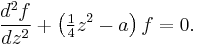 $\frac{d^2 f}{dz^2} + \left(\frac{1}{4}z^2 - a\right) f = 0.$